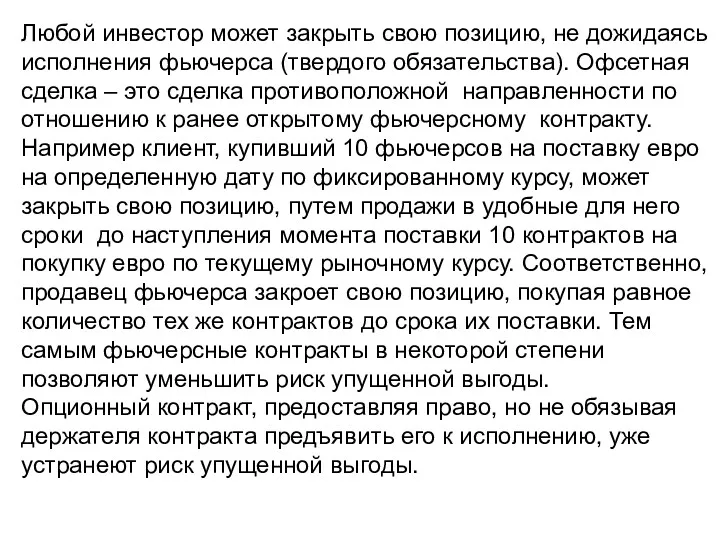 Любой инвестор может закрыть свою позицию, не дожидаясь исполнения фьючерса (твердого обязательства). Офсетная сделка – это сделка противоположной направленности по отношению к ранее открытому фьючерсному контракту. Например клиент, купивший 10 фьючерсов на поставку евро на определенную дату по фиксированному курсу, может закрыть свою позицию, путем продажи в удобные для него сроки до наступления момента поставки 10 контрактов на покупку евро по текущему рыночному курсу. Соответственно, продавец фьючерса закроет свою позицию, покупая равное количество тех же контрактов до срока их поставки. Тем самым фьючерсные контракты в некоторой степени позволяют уменьшить риск упущенной выгоды.
Опционный контракт, предоставляя право, но не обязывая держателя контракта предъявить его к исполнению, уже устранеют риск упущенной выгоды.